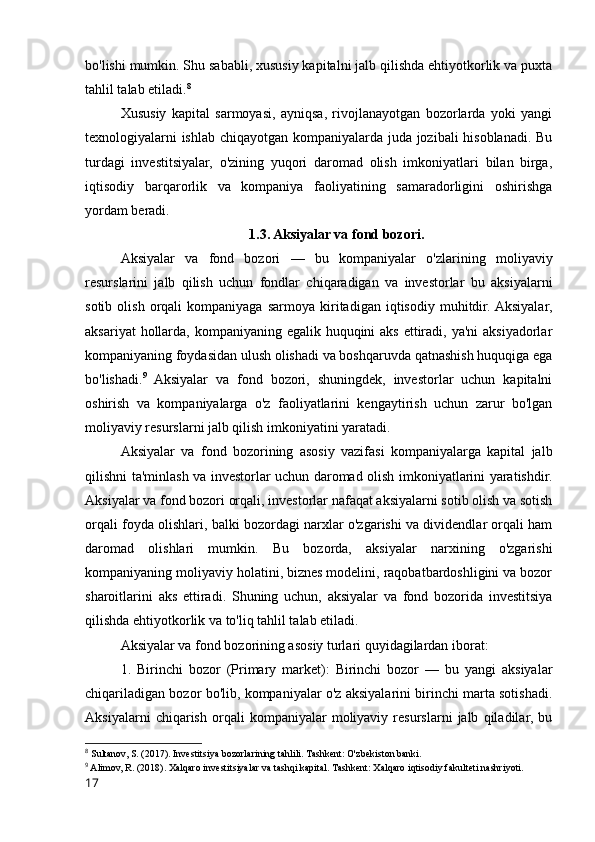 bo'lishi mumkin. Shu sababli, xususiy kapitalni jalb qilishda ehtiyotkorlik va puxta tahlil talab etiladi.$^8$

Xususiy kapital sarmoyasi, ayniqsa, rivojlanayotgan bozorlarda yoki yangi texnologiyalarni ishlab chiqayotgan kompaniyalarda juda jozibali hisoblanadi. Bu turdagi investitsiyalar, o'zining yuqori daromad olish imkoniyatlari bilan birga, iqtisodiy barqarorlik va kompaniya faoliyatining samaradorligini oshirishga yordam beradi.

1.3. Aksiyalar va fond bozori.

Aksiyalar va fond bozori — bu kompaniyalar o'zlarining moliyaviy resurslarini jalb qilish uchun fondlar chiqaradigan va investorlar bu aksiyalarni sotib olish orqali kompaniyaga sarmoya kiritadigan iqtisodiy muhitdir. Aksiyalar, aksariyat hollarda, kompaniyaning egalik huquqini aks ettiradi, ya'ni aksiyadorlar kompaniyaning foydasidan ulush olishadi va boshqaruvda qatnashish huquqiga ega bo'lishadi.$^9$ Aksiyalar va fond bozori, shuningdek, investorlar uchun kapitalni oshirish va kompaniyalarga o'z faoliyatlarini kengaytirish uchun zarur bo'lgan moliyaviy resurslarni jalb qilish imkoniyatini yaratadi.

Aksiyalar va fond bozorining asosiy vazifasi kompaniyalarga kapital jalb qilishni ta'minlash va investorlar uchun daromad olish imkoniyatlarini yaratishdir. Aksiyalar va fond bozori orqali, investorlar nafaqat aksiyalarni sotib olish va sotish orqali foyda olishlari, balki bozordagi narxlar o'zgarishi va dividendlar orqali ham daromad olishlari mumkin. Bu bozorda, aksiyalar narxining o'zgarishi kompaniyaning moliyaviy holatini, biznes modelini, raqobatbardoshligini va bozor sharoitlarini aks ettiradi. Shuning uchun, aksiyalar va fond bozorida investitsiya qilishda ehtiyotkorlik va to'liq tahlil talab etiladi.

Aksiyalar va fond bozorining asosiy turlari quyidagilardan iborat:

1. Birinchi bozor (Primary market): Birinchi bozor — bu yangi aksiyalar chiqariladigan bozor bo'lib, kompaniyalar o'z aksiyalarini birinchi marta sotishadi. Aksiyalarni chiqarish orqali kompaniyalar moliyaviy resurslarni jalb qiladilar, bu

$^8$ Sultanov, S. (2017). Investitsiya bozorlarining tahlili. Tashkent: O'zbekiston banki.
$^9$ Alimov, R. (2018). Xalqaro investitsiyalar va tashqi kapital. Tashkent: Xalqaro iqtisodiy fakulteti nashriyoti.
17